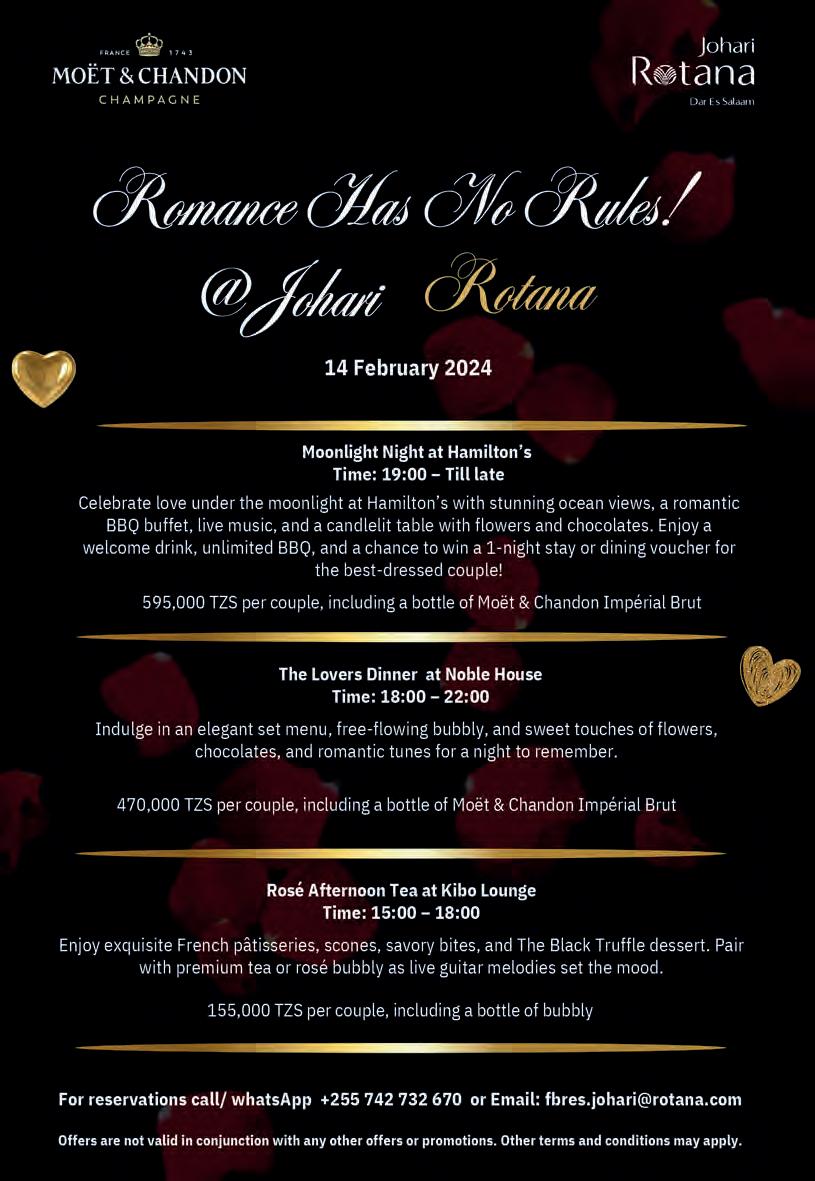 FRANCE 1743
MOËT & CHANDON
CHAMPAGNE

Johari
Rotana
Dar Es Salaam

Romance Has No Rules!
@Johari Rotana

14 February 2024

Moonlight Night at Hamilton's
Time: 19:00 – Till late

Celebrate love under the moonlight at Hamilton's with stunning ocean views, a romantic BBQ buffet, live music, and a candlelit table with flowers and chocolates. Enjoy a welcome drink, unlimited BBQ, and a chance to win a 1-night stay or dining voucher for the best-dressed couple!

595,000 TZS per couple, including a bottle of Moët & Chandon Impérial Brut

The Lovers Dinner at Noble House
Time: 18:00 – 22:00

Indulge in an elegant set menu, free-flowing bubbly, and sweet touches of flowers, chocolates, and romantic tunes for a night to remember.

470,000 TZS per couple, including a bottle of Moët & Chandon Impérial Brut

Rosé Afternoon Tea at Kibo Lounge
Time: 15:00 – 18:00

Enjoy exquisite French pâtisseries, scones, savory bites, and The Black Truffle dessert. Pair with premium tea or rosé bubbly as live guitar melodies set the mood.

155,000 TZS per couple, including a bottle of bubbly

For reservations call/ whatsApp +255 742 732 670 or Email: fbres.johari@rotana.com

Offers are not valid in conjunction with any other offers or promotions. Other terms and conditions may apply.